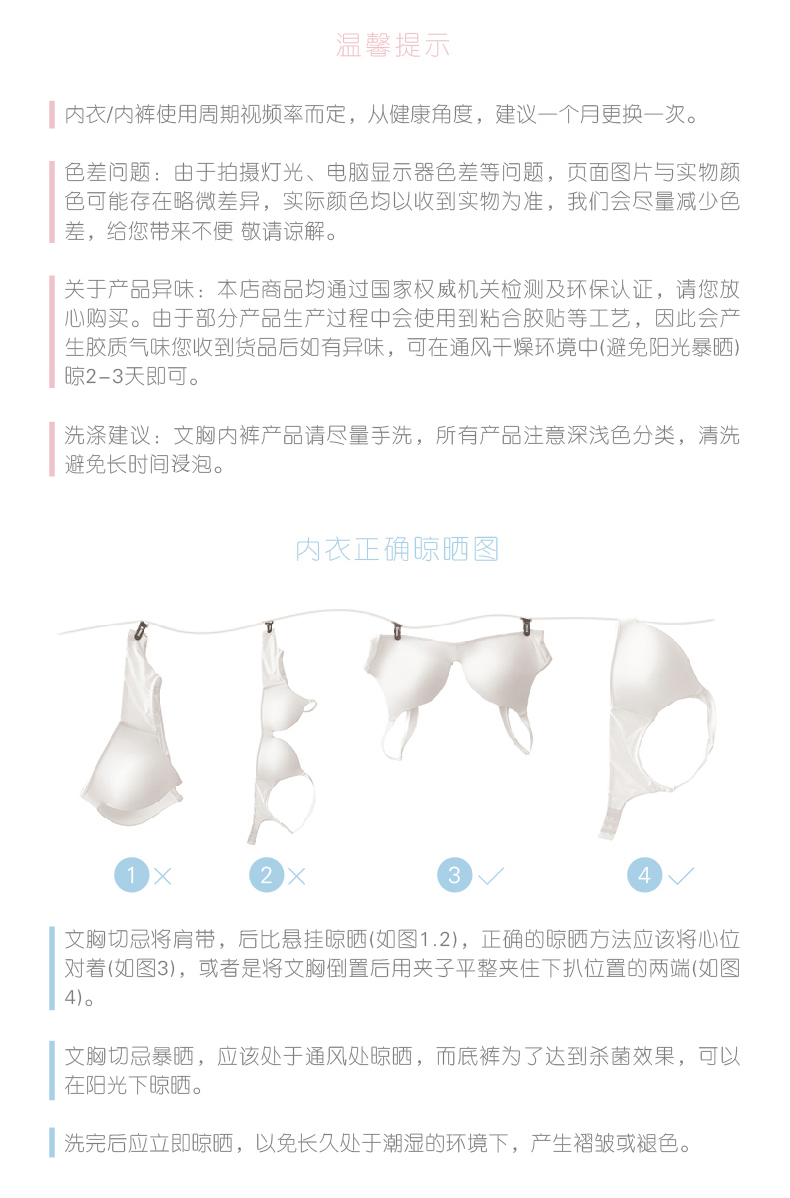 温馨提示

内衣/内裤使用周期视频率而定，从健康角度，建议一个月更换一次。

色差问题：由于拍摄灯光、电脑显示器色差等问题，页面图片与实物颜色可能存在略微差异，实际颜色均以收到实物为准，我们会尽量减少色差，给您带来不便 敬请谅解。

关于产品异味：本店商品均通过国家权威机关检测及环保认证，请您放心购买。由于部分产品生产过程中会使用到粘合胶贴等工艺，因此会产生胶质气味您收到货品后如有异味，可在通风干燥环境中(避免阳光暴晒)晾2-3天即可。

洗涤建议：文胸内裤产品请尽量手洗，所有产品注意深浅色分类，清洗避免长时间浸泡。

内衣正确晾晒图

1 ×
2 ×
3 ✓
4 ✓

文胸切忌将肩带，后比悬挂晾晒(如图1.2)，正确的晾晒方法应该将心位对着(如图3)，或者是将文胸倒置后用夹子平整夹住下扒位置的两端(如图4)。

文胸切忌暴晒，应该处于通风处晾晒，而底裤为了达到杀菌效果，可以在阳光下晾晒。

洗完后应立即晾晒，以免长久处于潮湿的环境下，产生褶皱或褪色。